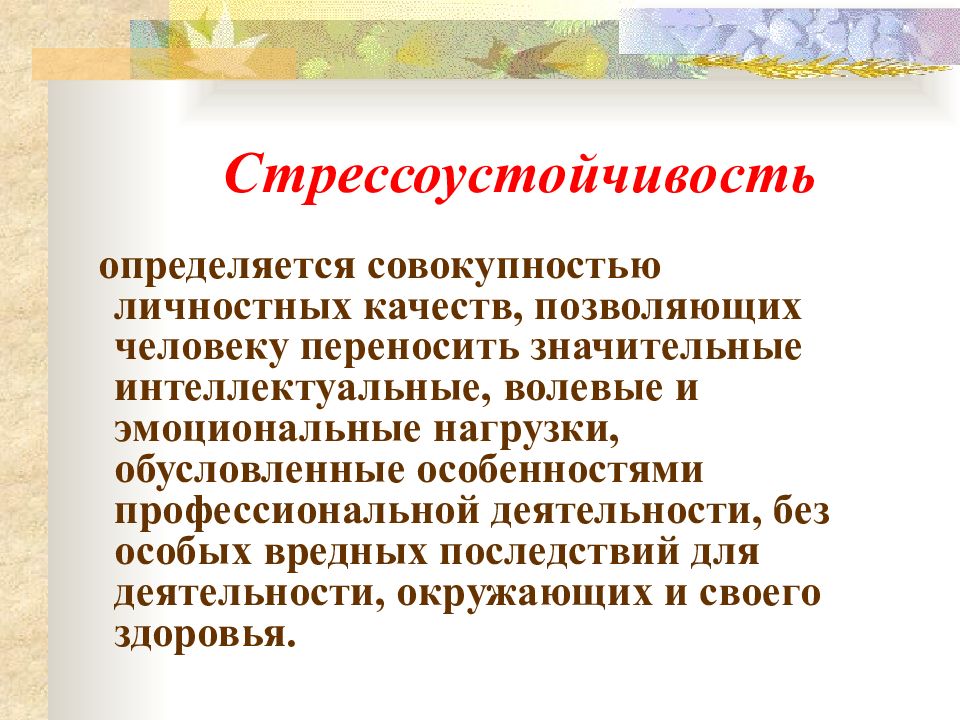 Стрессоустойчивость

определяется совокупностью личностных качеств, позволяющих человеку переносить значительные интеллектуальные, волевые и эмоциональные нагрузки, обусловленные особенностями профессиональной деятельности, без особых вредных последствий для деятельности, окружающих и своего здоровья.